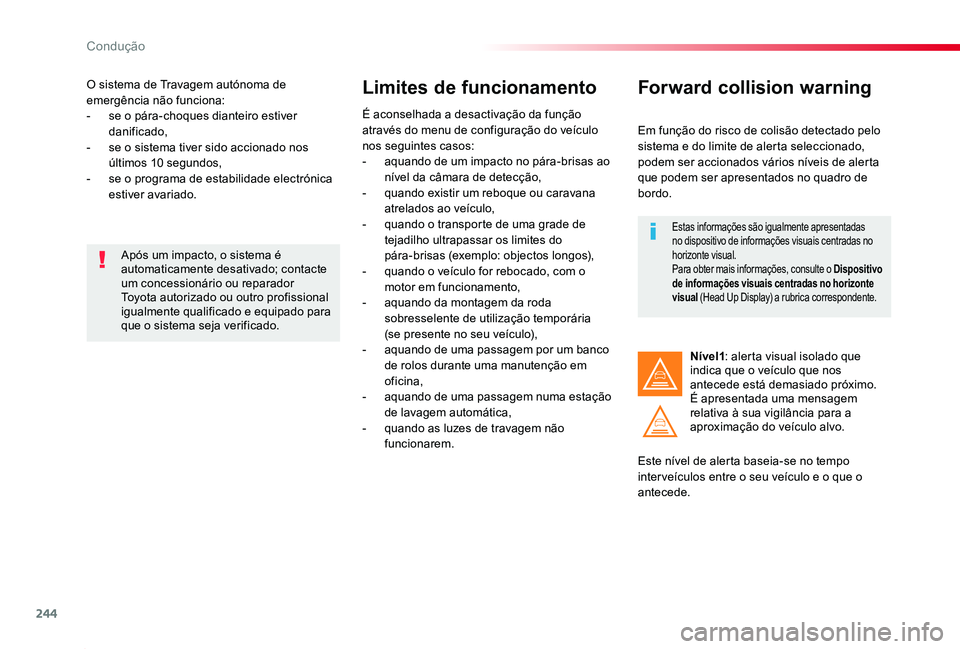 Condução

O sistema de Travagem autónoma de emergência não funciona:
- se o pára-choques dianteiro estiver danificado,
- se o sistema tiver sido accionado nos últimos 10 segundos,
- se o programa de estabilidade electrónica estiver avariado.

Após um impacto, o sistema é automaticamente desativado; contacte um concessionário ou reparador Toyota autorizado ou outro profissional igualmente qualificado e equipado para que o sistema seja verificado.

Limites de funcionamento

É aconselhada a desactivação da função através do menu de configuração do veículo nos seguintes casos:
- aquando de um impacto no pára-brisas ao nível da câmara de detecção,
- quando existir um reboque ou caravana atrelados ao veículo,
- quando o transporte de uma grade de tejadilho ultrapassar os limites do pára-brisas (exemplo: objectos longos),
- quando o veículo for rebocado, com o motor em funcionamento,
- aquando da montagem da roda sobresselente de utilização temporária (se presente no seu veículo),
- aquando de uma passagem por um banco de rolos durante uma manutenção em oficina,
- aquando de uma passagem numa estação de lavagem automática,
- quando as luzes de travagem não funcionarem.

Forward collision warning

Em função do risco de colisão detectado pelo sistema e do limite de alerta seleccionado, podem ser accionados vários níveis de alerta que podem ser apresentados no quadro de bordo.

Estas informações são igualmente apresentadas no dispositivo de informações visuais centradas no horizonte visual.
Para obter mais informações, consulte o Dispositivo de informações visuais centradas no horizonte visual (Head Up Display) a rubrica correspondente.

Nível1: alerta visual isolado que indica que o veículo que nos antecede está demasiado próximo.
É apresentada uma mensagem relativa à sua vigilância para a aproximação do veículo alvo.

Este nível de alerta baseia-se no tempo interveículos entre o seu veículo e o que o antecede.

244

carmanualsonline.info